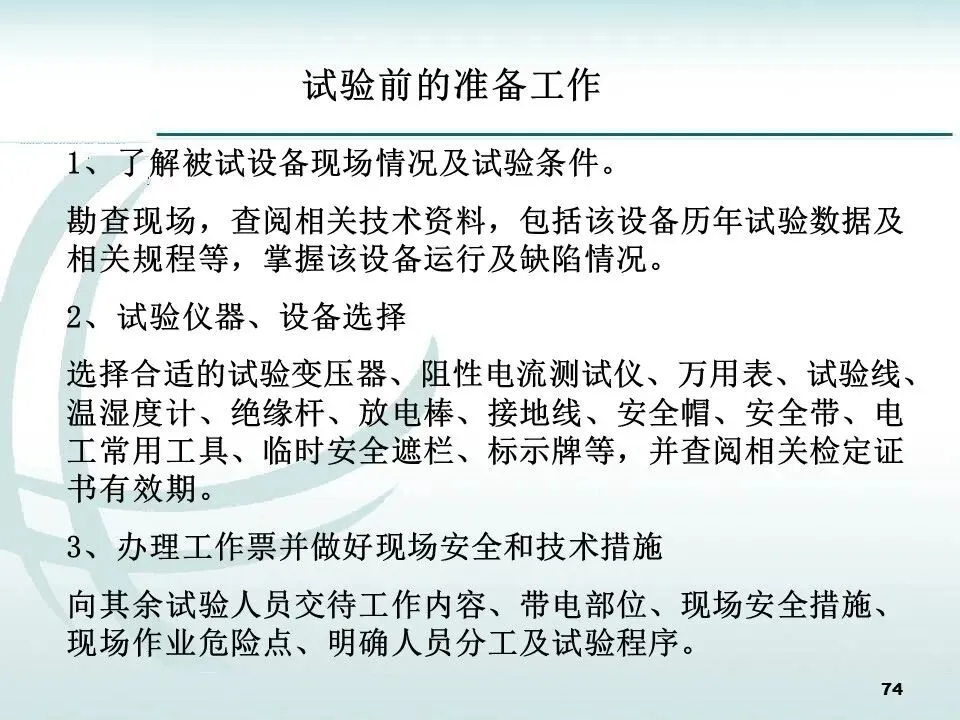 试验前的准备工作

1、了解被试设备现场情况及试验条件。

勘查现场，查阅相关技术资料，包括该设备历年试验数据及相关规程等，掌握该设备运行及缺陷情况。

2、试验仪器、设备选择

选择合适的试验变压器、阻性电流测试仪、万用表、试验线、温湿度计、绝缘杆、放电棒、接地线、安全帽、安全带、电工常用工具、临时安全遮栏、标示牌等，并查阅相关检定证书有效期。

3、办理工作票并做好现场安全和技术措施

向其余试验人员交待工作内容、带电部位、现场安全措施、现场作业危险点、明确人员分工及试验程序。

74